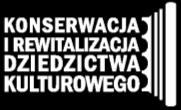 KONSERWACJA
I REWITALIZACJA
DZIEDZICTWA
KULTUROWEGO